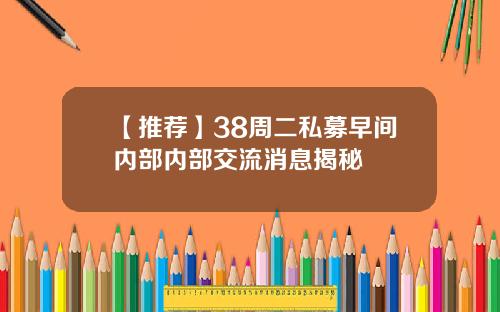 【推荐】38周二私募早间内部内部交流消息揭秘